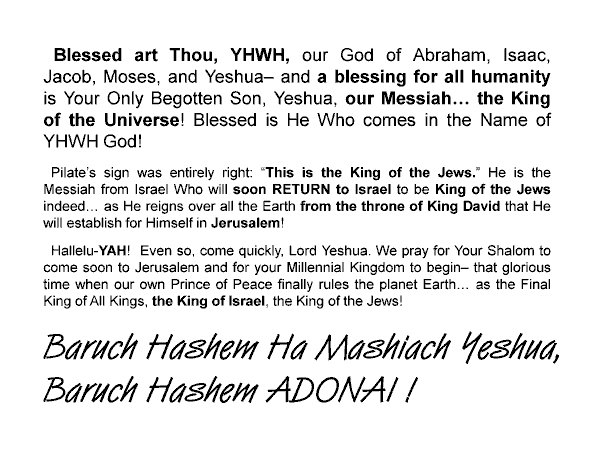 Blessed art Thou, YHWH, our God of Abraham, Isaac, Jacob, Moses, and Yeshua– and a blessing for all humanity is Your Only Begotten Son, Yeshua, our Messiah… the King of the Universe! Blessed is He Who comes in the Name of YHWH God!

Pilate's sign was entirely right: "This is the King of the Jews." He is the Messiah from Israel Who will soon RETURN to Israel to be King of the Jews indeed… as He reigns over all the Earth from the throne of King David that He will establish for Himself in Jerusalem!

Hallelu-YAH! Even so, come quickly, Lord Yeshua. We pray for Your Shalom to come soon to Jerusalem and for your Millennial Kingdom to begin– that glorious time when our own Prince of Peace finally rules the planet Earth… as the Final King of All Kings, the King of Israel, the King of the Jews!

Baruch Hashem Ha Mashiach Yeshua, Baruch Hashem ADONAI !